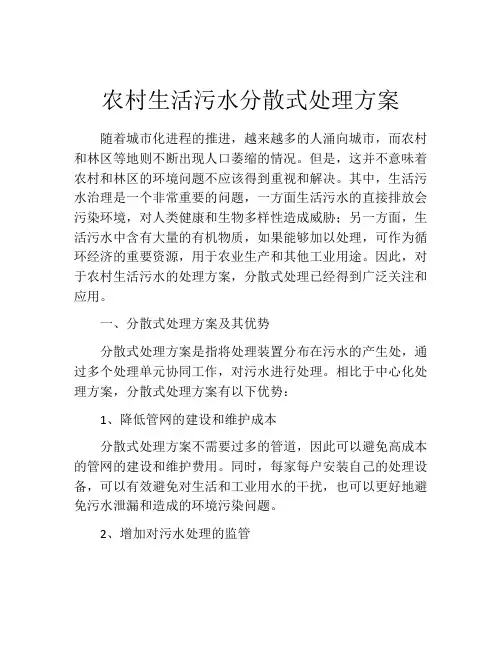 农村生活污水分散式处理方案

随着城市化进程的推进，越来越多的人涌向城市，而农村和林区等地则不断出现人口萎缩的情况。但是，这并不意味着农村和林区的环境问题不应该得到重视和解决。其中，生活污水治理是一个非常重要的问题，一方面生活污水的直接排放会污染环境，对人类健康和生物多样性造成威胁；另一方面，生活污水中含有大量的有机物质，如果能够加以处理，可作为循环经济的重要资源，用于农业生产和其他工业用途。因此，对于农村生活污水的处理方案，分散式处理已经得到广泛关注和应用。

一、分散式处理方案及其优势

分散式处理方案是指将处理装置分布在污水的产生处，通过多个处理单元协同工作，对污水进行处理。相比于中心化处理方案，分散式处理方案有以下优势：

1、降低管网的建设和维护成本

分散式处理方案不需要过多的管道，因此可以避免高成本的管网的建设和维护费用。同时，每家每户安装自己的处理设备，可以有效避免对生活和工业用水的干扰，也可以更好地避免污水泄漏和造成的环境污染问题。

2、增加对污水处理的监管